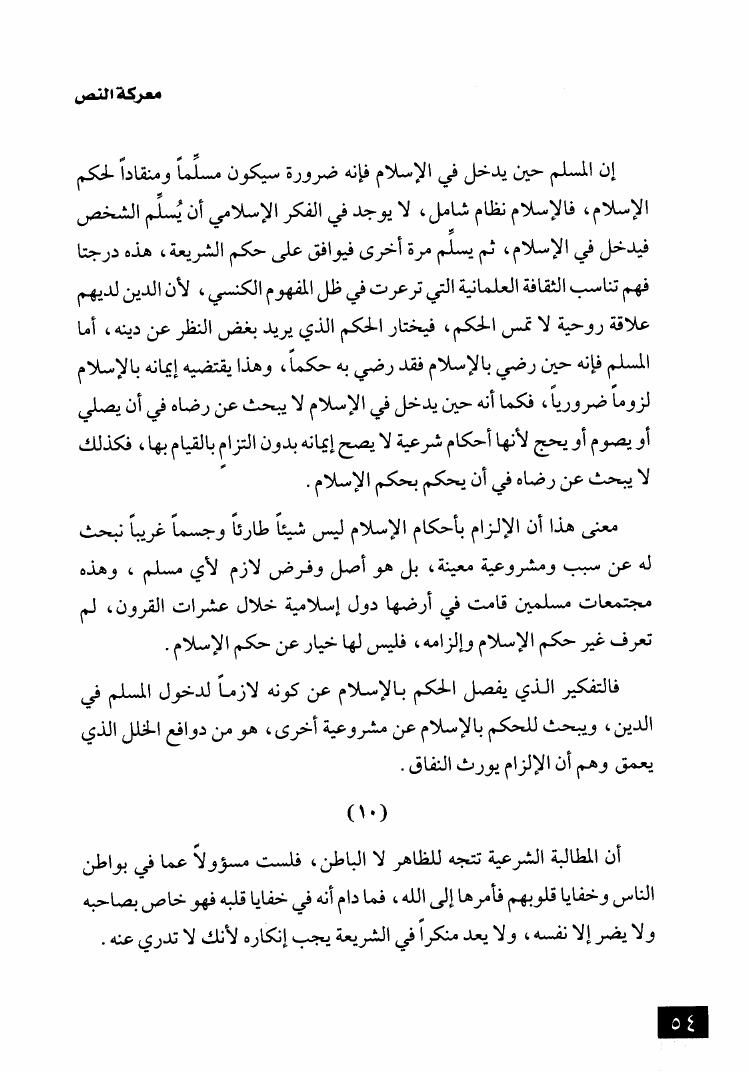 معركة النص

إن المسلم حين يدخل في الإسلام فإنه ضرورة سيكون مسلِّماً ومنقاداً لحكم الإسلام، فالإسلام نظام شامل، لا يوجد في الفكر الإسلامي أن يُسلِّم الشخص فيدخل في الإسلام، ثم يسلِّم مرة أخرى فيوافق على حكم الشريعة، هذه درجتا فهم تناسب الثقافة العلمانية التي ترعرت في ظل المفهوم الكنسي، لأن الدين لديهم علاقة روحية لا تمس الحكم، فيختار الحكم الذي يريد بغض النظر عن دينه، أما المسلم فإنه حين رضي بالإسلام فقد رضي به حكماً، وهذا يقتضيه إيمانه بالإسلام لزوماً ضرورياً، فكما أنه حين يدخل في الإسلام لا يبحث عن رضاه في أن يصلي أو يصوم أو يحج لأنها أحكام شرعية لا يصح إيمانه بدون التزام بالقيام بها، فكذلك لا يبحث عن رضاه في أن يحكم بحكم الإسلام.

معنى هذا أن الإلزام بأحكام الإسلام ليس شيئاً طارئاً وجسماً غريباً نبحث له عن سبب ومشروعية معينة، بل هو أصل وفرض لازم لأي مسلم، وهذه مجتمعات مسلمين قامت في أرضها دول إسلامية خلال عشرات القرون، لم تعرف غير حكم الإسلام وإلزامه، فليس لها خيار عن حكم الإسلام.

فالتفكير الذي يفصل الحكم بالإسلام عن كونه لازماً لدخول المسلم في الدين، ويبحث للحكم بالإسلام عن مشروعية أخرى، هو من دوافع الخلل الذي يعمق وهم أن الإلزام يورث النفاق.

(١٠)

أن المطالبة الشرعية تتجه للظاهر لا الباطن، فلست مسؤولاً عما في بواطن الناس وخفايا قلوبهم فأمرها إلى الله، فما دام أنه في خفايا قلبه فهو خاص بصاحبه ولا يضر إلا نفسه، ولا يعد منكراً في الشريعة يجب إنكاره لأنك لا تدري عنه.

٥٤